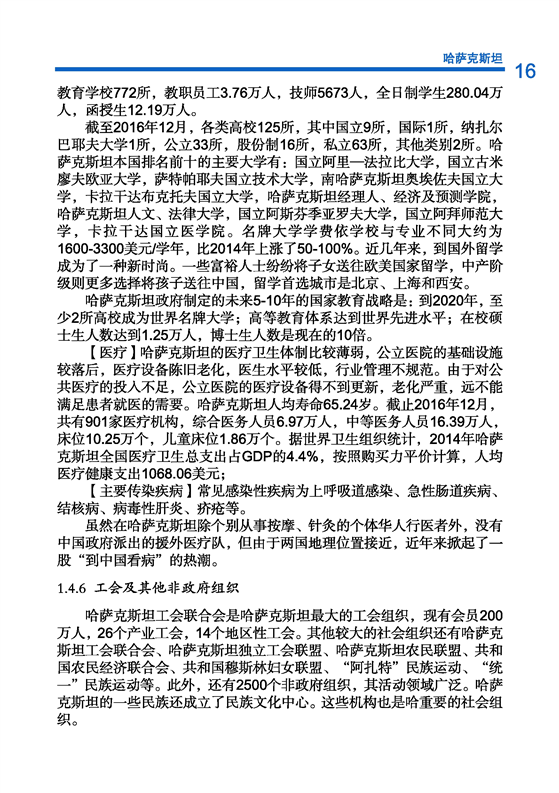 哈萨克斯坦 16

教育学校772所，教职员工3.76万人，技师5673人，全日制学生280.04万人，函授生12.19万人。

截至2016年12月，各类高校125所，其中国立9所，国际1所，纳扎尔巴耶夫大学1所，公立33所，股份制16所，私立63所，其他类别2所。哈萨克斯坦本国排名前十的主要大学有：国立阿里—法拉比大学，国立古米廖夫欧亚大学，萨特帕耶夫国立技术大学，南哈萨克斯坦奥埃佐夫国立大学，卡拉干达布克托夫国立大学，哈萨克斯坦经理人、经济及预测学院，哈萨克斯坦人文、法律大学，国立阿斯芬季亚罗夫大学，国立阿拜师范大学，卡拉干达国立医学院。名牌大学学费依学校与专业不同大约为1600-3300美元/学年，比2014年上涨了50-100%。近几年来，到国外留学成为了一种新时尚。一些富裕人士纷纷将子女送往欧美国家留学，中产阶级则更多选择将孩子送往中国，留学首选城市是北京、上海和西安。

哈萨克斯坦政府制定的未来5-10年的国家教育战略是：到2020年，至少2所高校成为世界名牌大学；高等教育体系达到世界先进水平；在校硕士生人数达到1.25万人，博士生人数是现在的10倍。

【医疗】哈萨克斯坦的医疗卫生体制比较薄弱，公立医院的基础设施较落后，医疗设备陈旧老化，医生水平较低，行业管理不规范。由于对公共医疗的投入不足，公立医院的医疗设备得不到更新，老化严重，远不能满足患者就医的需要。哈萨克斯坦人均寿命65.24岁。截止2016年12月，共有901家医疗机构，综合医务人员6.97万人，中等医务人员16.39万人，床位10.25万个，儿童床位1.86万个。据世界卫生组织统计，2014年哈萨克斯坦全国医疗卫生总支出占GDP的4.4%，按照购买力平价计算，人均医疗健康支出1068.06美元；

【主要传染疾病】常见感染性疾病为上呼吸道感染、急性肠道疾病、结核病、病毒性肝炎、疥疮等。

虽然在哈萨克斯坦除个别从事按摩、针灸的个体华人行医者外，没有中国政府派出的援外医疗队，但由于两国地理位置接近，近年来掀起了一股“到中国看病”的热潮。

1.4.6 工会及其他非政府组织

哈萨克斯坦工会联合会是哈萨克斯坦最大的工会组织，现有会员200万人，26个产业工会，14个地区性工会。其他较大的社会组织还有哈萨克斯坦工会联合会、哈萨克斯坦独立工会联盟、哈萨克斯坦农民联盟、共和国农民经济联合会、共和国穆斯林妇女联盟、“阿扎特”民族运动、“统一”民族运动等。此外，还有2500个非政府组织，其活动领域广泛。哈萨克斯坦的一些民族还成立了民族文化中心。这些机构也是哈重要的社会组织。